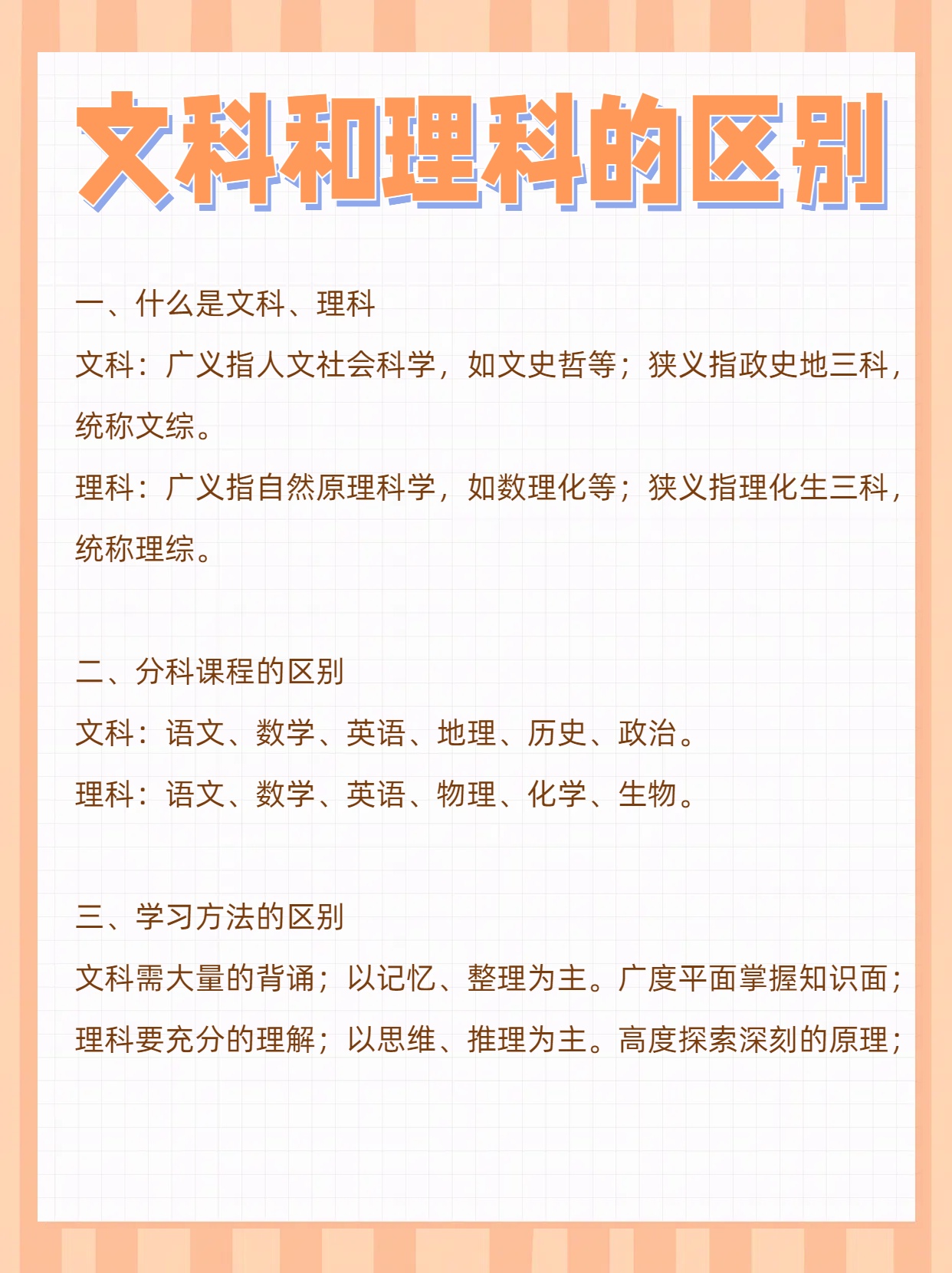 文科和理科的区别

一、什么是文科、理科

文科：广义指人文社会科学，如文史哲等；狭义指政史地三科，统称文综。

理科：广义指自然原理科学，如数理化等；狭义指理化生三科，统称理综。

二、分科课程的区别

文科：语文、数学、英语、地理、历史、政治。

理科：语文、数学、英语、物理、化学、生物。

三、学习方法的区别

文科需大量的背诵；以记忆、整理为主。广度平面掌握知识面；

理科要充分的理解；以思维、推理为主。高度探索深刻的原理；